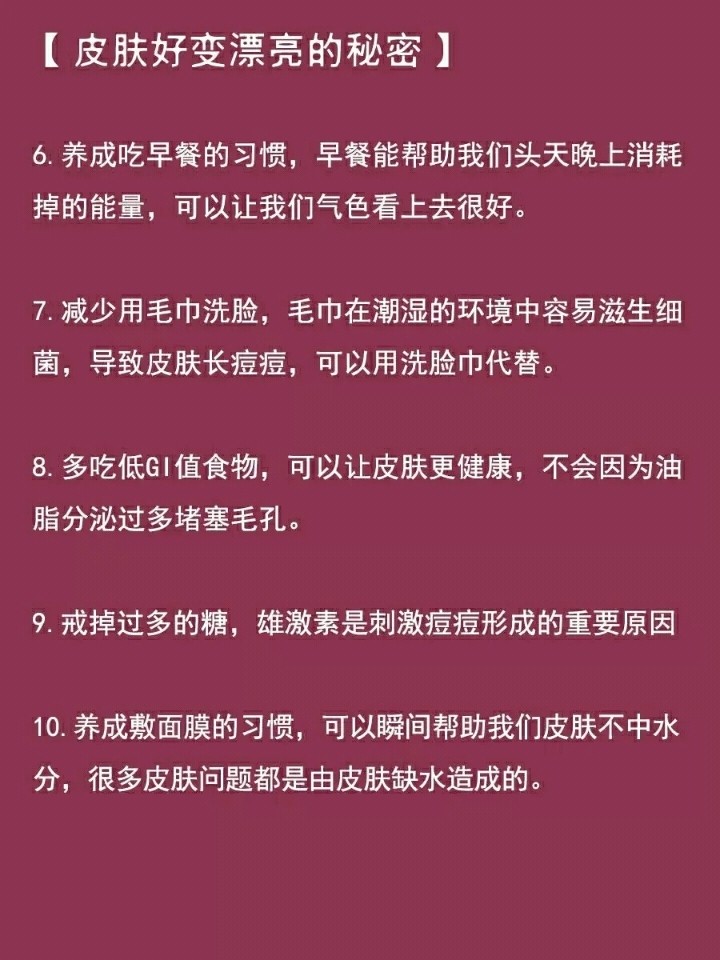 【 皮肤好变漂亮的秘密 】

6. 养成吃早餐的习惯，早餐能帮助我们头天晚上消耗掉的能量，可以让我们气色看上去很好。

7. 减少用毛巾洗脸，毛巾在潮湿的环境中容易滋生细菌，导致皮肤长痘痘，可以用洗脸巾代替。

8. 多吃低GI值食物，可以让皮肤更健康，不会因为油脂分泌过多堵塞毛孔。

9. 戒掉过多的糖，雄激素是刺激痘痘形成的重要原因

10. 养成敷面膜的习惯，可以瞬间帮助我们皮肤不中水分，很多皮肤问题都是由皮肤缺水造成的。